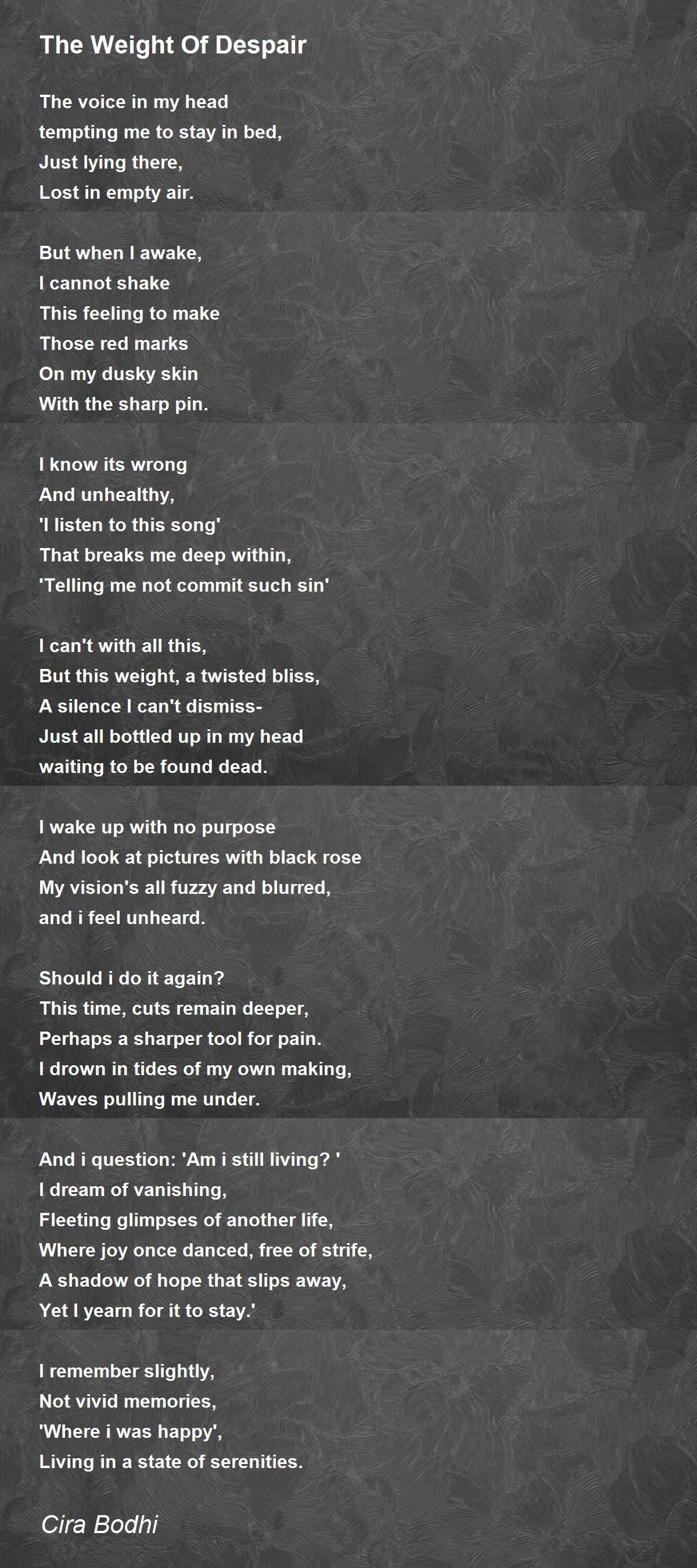 The Weight Of Despair

The voice in my head
tempting me to stay in bed,
Just lying there,
Lost in empty air.

But when I awake,
I cannot shake
This feeling to make
Those red marks
On my dusky skin
With the sharp pin.

I know its wrong
And unhealthy,
'I listen to this song'
That breaks me deep within,
'Telling me not commit such sin'

I can't with all this,
But this weight, a twisted bliss,
A silence I can't dismiss-
Just all bottled up in my head
waiting to be found dead.

I wake up with no purpose
And look at pictures with black rose
My vision's all fuzzy and blurred,
and i feel unheard.

Should i do it again?
This time, cuts remain deeper,
Perhaps a sharper tool for pain.
I drown in tides of my own making,
Waves pulling me under.

And i question: 'Am i still living? '
I dream of vanishing,
Fleeting glimpses of another life,
Where joy once danced, free of strife,
A shadow of hope that slips away,
Yet I yearn for it to stay.'

I remember slightly,
Not vivid memories,
'Where i was happy',
Living in a state of serenities.

Cira Bodhi